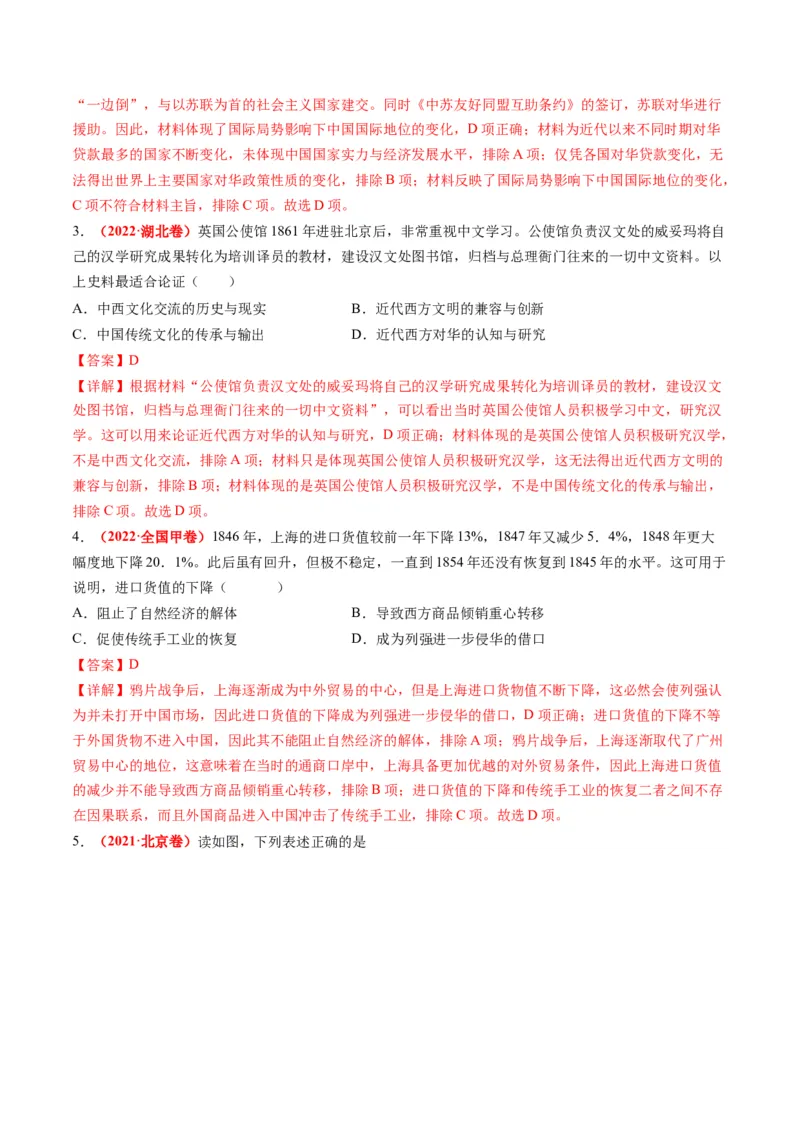 “一边倒”，与以苏联为首的社会主义国家建交。同时《中苏友好同盟互助条约》的签订，苏联对华进行援助。因此，材料体现了国际局势影响下中国国际地位的变化，D项正确；材料为近代以来不同时期对华贷款最多的国家不断变化，未体现中国国家实力与经济发展水平，排除A项；仅凭各国对华贷款变化，无法得出世界上主要国家对华政策性质的变化，排除B项；材料反映了国际局势影响下中国国际地位的变化，C项不符合材料主旨，排除C项。故选D项。

3．（2022·湖北卷）英国公使馆1861年进驻北京后，非常重视中文学习。公使馆负责汉文处的威妥玛将自己的汉学研究成果转化为培训译员的教材，建设汉文处图书馆，归档与总理衙门往来的一切中文资料。以上史料最适合论证（　　）

A．中西文化交流的历史与现实　　B．近代西方文明的兼容与创新

C．中国传统文化的传承与输出　　D．近代西方对华的认知与研究

【答案】D

【详解】根据材料“公使馆负责汉文处的威妥玛将自己的汉学研究成果转化为培训译员的教材，建设汉文处图书馆，归档与总理衙门往来的一切中文资料”，可以看出当时英国公使馆人员积极学习中文，研究汉学。这可以用来论证近代西方对华的认知与研究，D项正确；材料体现的是英国公使馆人员积极研究汉学，不是中西文化交流，排除A项；材料只是体现英国公使馆人员积极研究汉学，这无法得出近代西方文明的兼容与创新，排除B项；材料体现的是英国公使馆人员积极研究汉学，不是中国传统文化的传承与输出，排除C项。故选D项。

4．（2022·全国甲卷）1846年，上海的进口货值较前一年下降13%，1847年又减少5．4%，1848年更大幅度地下降20．1%。此后虽有回升，但极不稳定，一直到1854年还没有恢复到1845年的水平。这可用于说明，进口货值的下降（　　）

A．阻止了自然经济的解体　　B．导致西方商品倾销重心转移

C．促使传统手工业的恢复　　D．成为列强进一步侵华的借口

【答案】D

【详解】鸦片战争后，上海逐渐成为中外贸易的中心，但是上海进口货物值不断下降，这必然会使列强认为并未打开中国市场，因此进口货值的下降成为列强进一步侵华的借口，D项正确；进口货值的下降不等于外国货物不进入中国，因此其不能阻止自然经济的解体，排除A项；鸦片战争后，上海逐渐取代了广州贸易中心的地位，这意味着在当时的通商口岸中，上海具备更加优越的对外贸易条件，因此上海进口货值的减少并不能导致西方商品倾销重心转移，排除B项；进口货值的下降和传统手工业的恢复二者之间不存在因果联系，而且外国商品进入中国冲击了传统手工业，排除C项。故选D项。

5．（2021·北京卷）读如图，下列表述正确的是